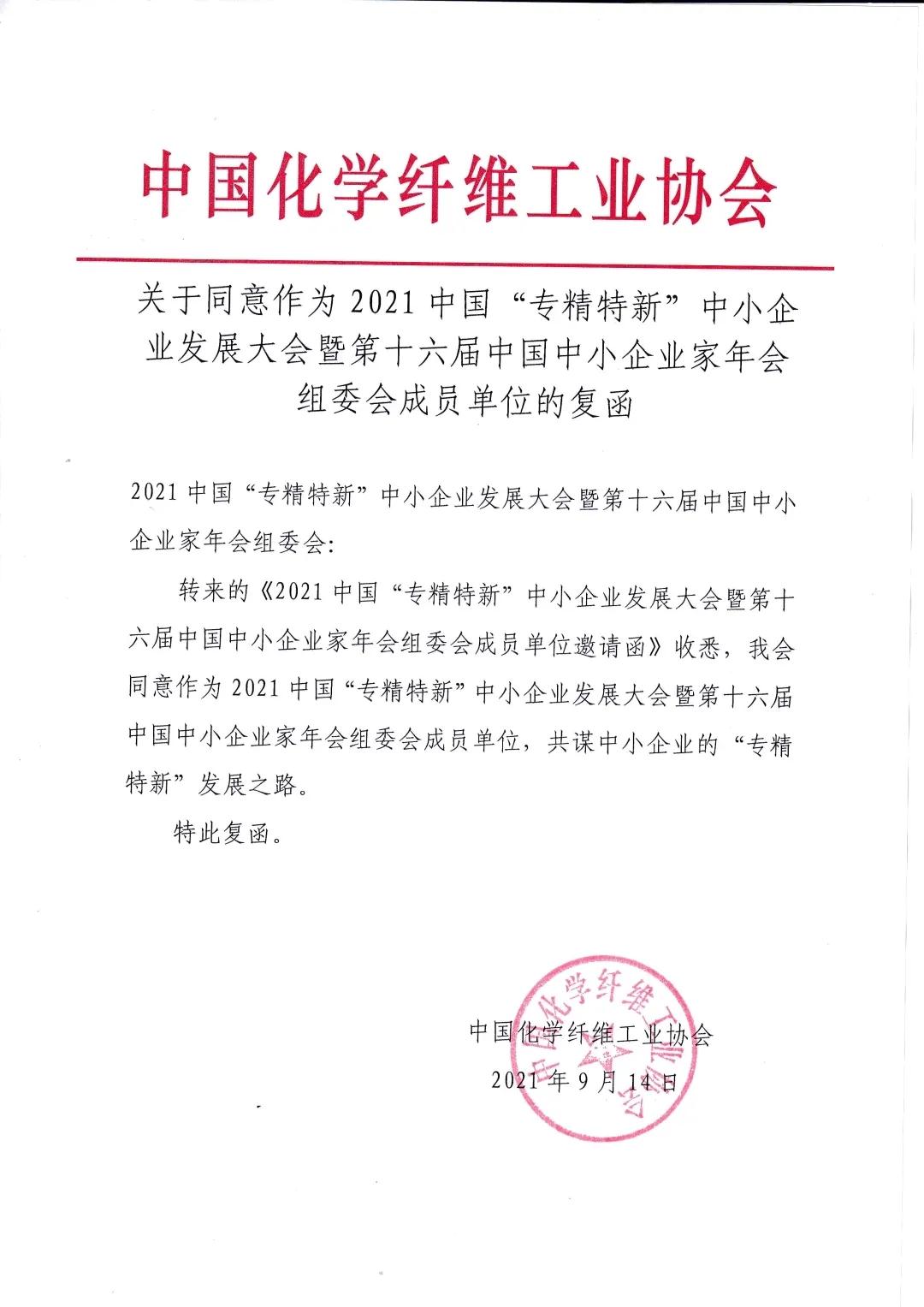 中国化学纤维工业协会

关于同意作为 2021 中国“专精特新”中小企业发展大会暨第十六届中国中小企业家年会组委会成员单位的复函

2021 中国“专精特新”中小企业发展大会暨第十六届中国中小企业家年会组委会:

转来的《2021 中国“专精特新”中小企业发展大会暨第十六届中国中小企业家年会组委会成员单位邀请函》收悉，我会同意作为 2021 中国“专精特新”中小企业发展大会暨第十六届中国中小企业家年会组委会成员单位，共谋中小企业的“专精特新”发展之路。

特此复函。

中国化学纤维工业协会
2021 年 9 月 14 日

中国化学纤维工业协会